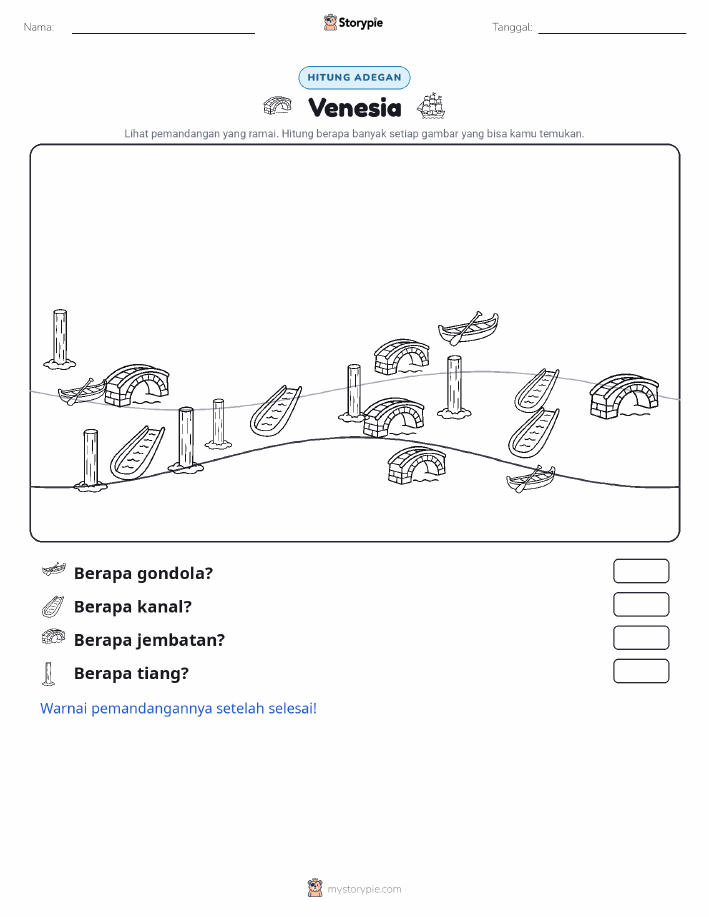 Nama:

Storypie

Tanggal:

HITUNG ADEGAN

Venesia

Lihat pemandangan yang ramai. Hitung berapa banyak setiap gambar yang bisa kamu temukan.

Berapa gondola?

Berapa kanal?

Berapa jembatan?

Berapa tiang?

Warnai pemandangannya setelah selesai!

mystorypie.com